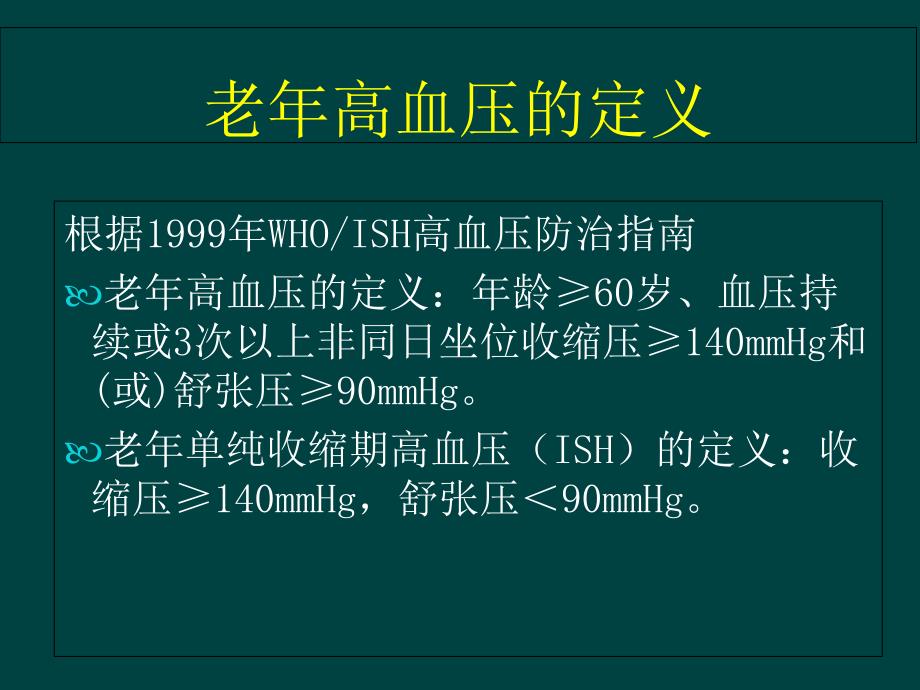 老年高血压的定义

根据1999年WHO/ISH高血压防治指南

老年高血压的定义：年龄≥60岁、血压持续或3次以上非同日坐位收缩压≥140mmHg和(或)舒张压≥90mmHg。

老年单纯收缩期高血压（ISH）的定义：收缩压≥140mmHg，舒张压＜90mmHg。